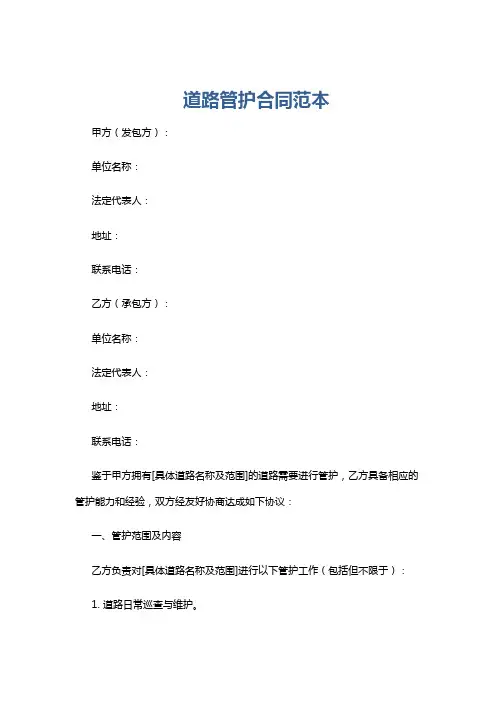 道路管护合同范本

甲方（发包方）：

单位名称：

法定代表人：

地址：

联系电话：

乙方（承包方）：

单位名称：

法定代表人：

地址：

联系电话：

鉴于甲方拥有[具体道路名称及范围]的道路需要进行管护，乙方具备相应的管护能力和经验，双方经友好协商达成如下协议：

一、管护范围及内容

乙方负责对[具体道路名称及范围]进行以下管护工作（包括但不限于）：

1. 道路日常巡查与维护。